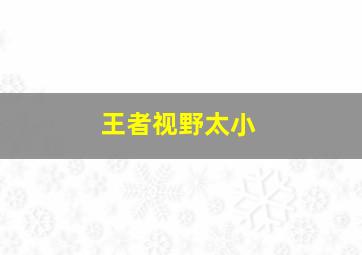 王者视野太小